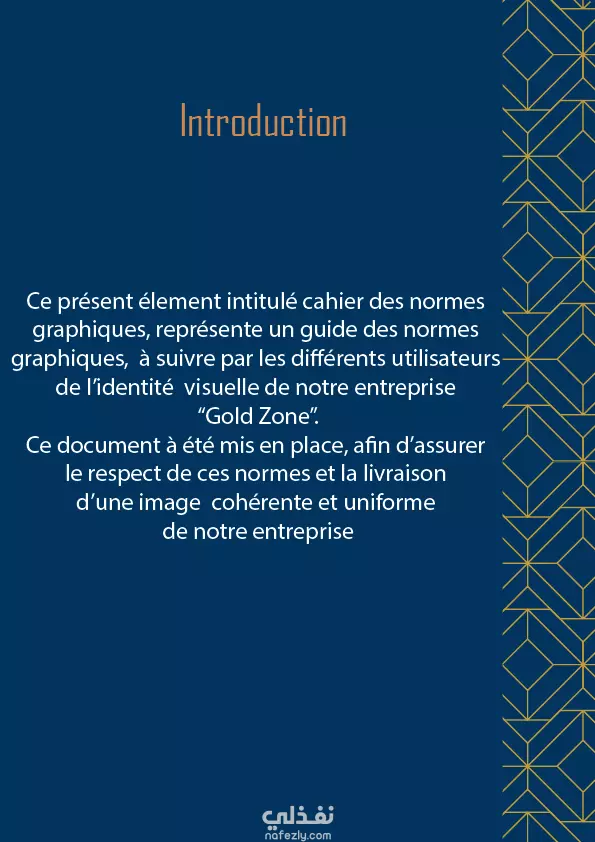 Introduction

Ce présent élement intitulé cahier des normes graphiques, représente un guide des normes graphiques, à suivre par les différents utilisateurs de l'identité visuelle de notre entreprise "Gold Zone".
Ce document à été mis en place, afin d'assurer le respect de ces normes et la livraison d'une image cohérente et uniforme de notre entreprise

نفذلي
nafezly.com